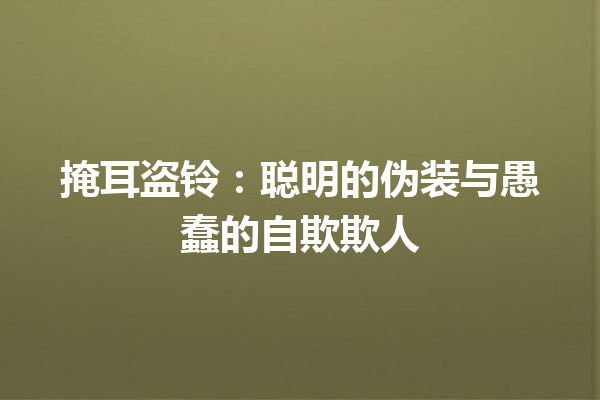 掩耳盗铃：聪明的伪装与愚蠢的自欺欺人